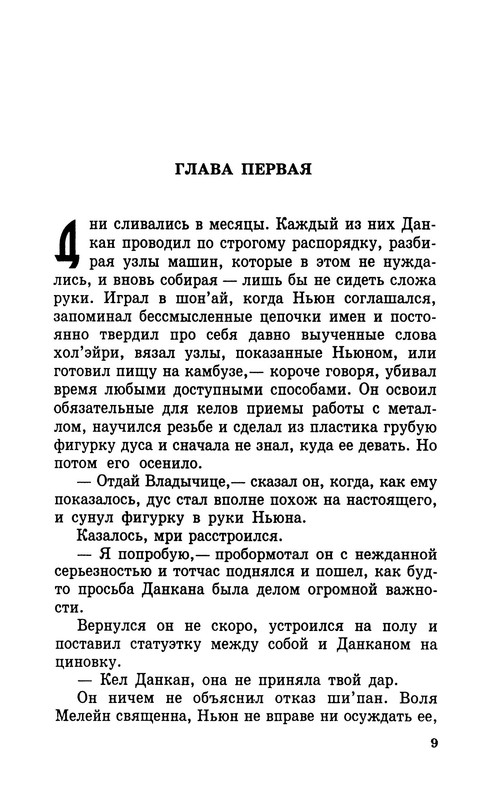 ГЛАВА ПЕРВАЯ

Дни сливались в месяцы. Каждый из них Данкан проводил по строгому распорядку, разбирая узлы машин, которые в этом не нуждались, и вновь собирая — лишь бы не сидеть сложа руки. Играл в шон'ай, когда Ньюн соглашался, запоминал бессмысленные цепочки имен и постоянно твердил про себя давно выученные слова хол'эйри, вязал узлы, показанные Ньюном, или готовил пищу на камбузе,— короче говоря, убивал время любыми доступными способами. Он освоил обязательные для келов приемы работы с металлом, научился резьбе и сделал из пластика грубую фигурку дуса и сначала не знал, куда ее девать. Но потом его осенило.

— Отдай Владычице,— сказал он, когда, как ему показалось, дус стал вполне похож на настоящего, и сунул фигурку в руки Ньюна.

Казалось, мри расстроился.

— Я попробую,— пробормотал он с нежданной серьезностью и тотчас поднялся и пошел, как будто просьба Данкана была делом огромной важности.

Вернулся он не скоро, устроился на полу и поставил статуэтку между собой и Данканом на циновку.

— Кел Данкан, она не приняла твой дар.

Он ничем не объяснил отказ ши'пан. Воля Мелейн священна, Ньюн не вправе ни осуждать ее,

9